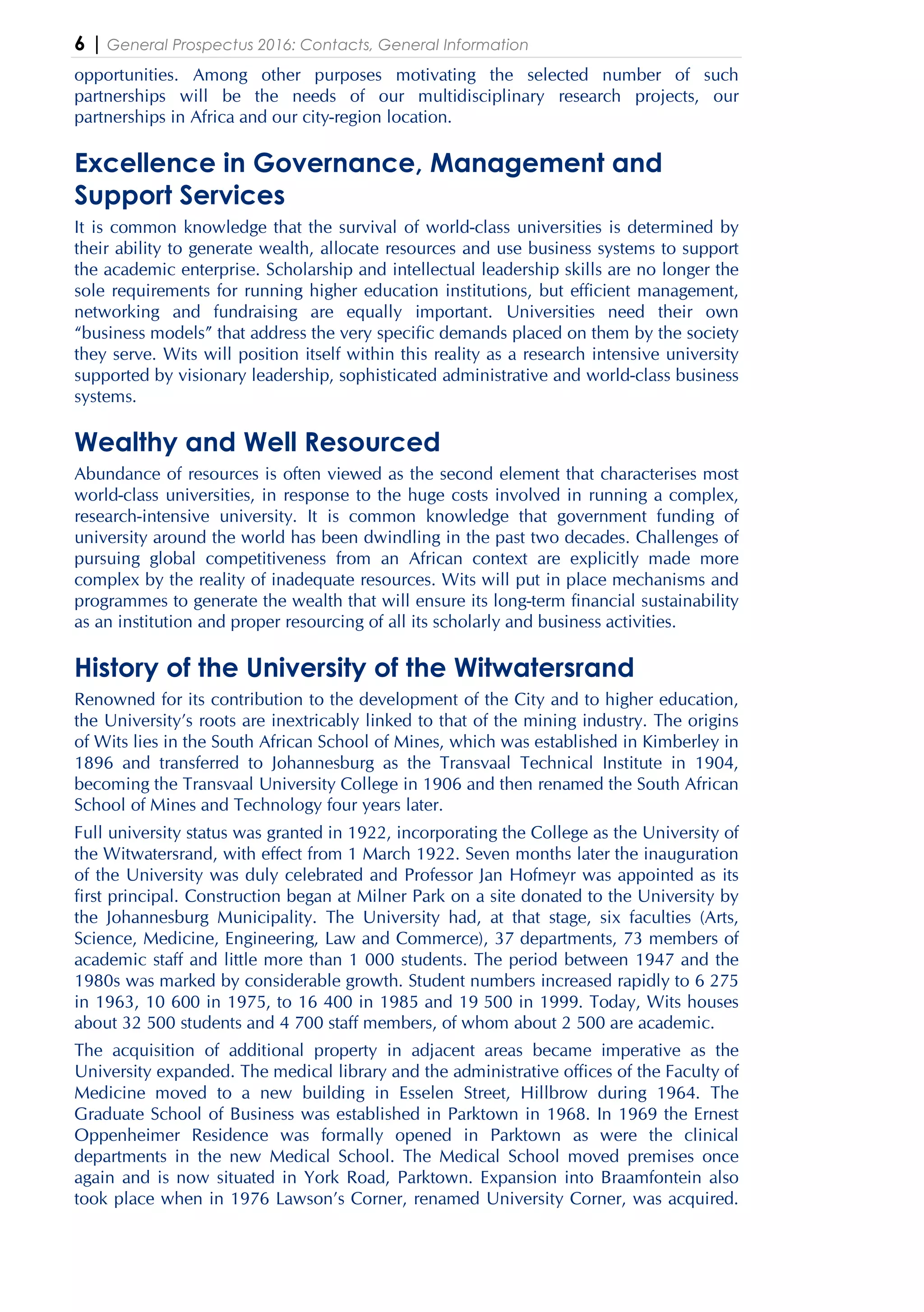 6 | General Prospectus 2016: Contacts, General Information

opportunities. Among other purposes motivating the selected number of such partnerships will be the needs of our multidisciplinary research projects, our partnerships in Africa and our city-region location.

Excellence in Governance, Management and Support Services

It is common knowledge that the survival of world-class universities is determined by their ability to generate wealth, allocate resources and use business systems to support the academic enterprise. Scholarship and intellectual leadership skills are no longer the sole requirements for running higher education institutions, but efficient management, networking and fundraising are equally important. Universities need their own "business models" that address the very specific demands placed on them by the society they serve. Wits will position itself within this reality as a research intensive university supported by visionary leadership, sophisticated administrative and world-class business systems.

Wealthy and Well Resourced

Abundance of resources is often viewed as the second element that characterises most world-class universities, in response to the huge costs involved in running a complex, research-intensive university. It is common knowledge that government funding of university around the world has been dwindling in the past two decades. Challenges of pursuing global competitiveness from an African context are explicitly made more complex by the reality of inadequate resources. Wits will put in place mechanisms and programmes to generate the wealth that will ensure its long-term financial sustainability as an institution and proper resourcing of all its scholarly and business activities.

History of the University of the Witwatersrand

Renowned for its contribution to the development of the City and to higher education, the University's roots are inextricably linked to that of the mining industry. The origins of Wits lies in the South African School of Mines, which was established in Kimberley in 1896 and transferred to Johannesburg as the Transvaal Technical Institute in 1904, becoming the Transvaal University College in 1906 and then renamed the South African School of Mines and Technology four years later.

Full university status was granted in 1922, incorporating the College as the University of the Witwatersrand, with effect from 1 March 1922. Seven months later the inauguration of the University was duly celebrated and Professor Jan Hofmeyr was appointed as its first principal. Construction began at Milner Park on a site donated to the University by the Johannesburg Municipality. The University had, at that stage, six faculties (Arts, Science, Medicine, Engineering, Law and Commerce), 37 departments, 73 members of academic staff and little more than 1 000 students. The period between 1947 and the 1980s was marked by considerable growth. Student numbers increased rapidly to 6 275 in 1963, 10 600 in 1975, to 16 400 in 1985 and 19 500 in 1999. Today, Wits houses about 32 500 students and 4 700 staff members, of whom about 2 500 are academic.

The acquisition of additional property in adjacent areas became imperative as the University expanded. The medical library and the administrative offices of the Faculty of Medicine moved to a new building in Esselen Street, Hillbrow during 1964. The Graduate School of Business was established in Parktown in 1968. In 1969 the Ernest Oppenheimer Residence was formally opened in Parktown as were the clinical departments in the new Medical School. The Medical School moved premises once again and is now situated in York Road, Parktown. Expansion into Braamfontein also took place when in 1976 Lawson's Corner, renamed University Corner, was acquired.